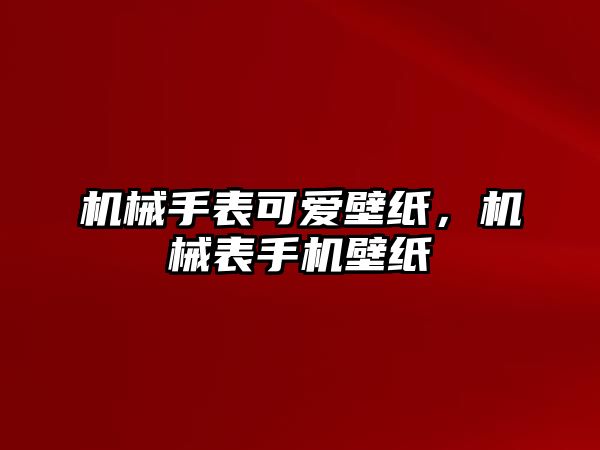 机械手表可爱壁纸，机械表手机壁纸